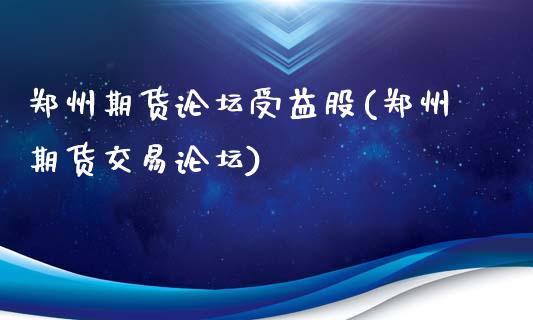 郑州期货论坛受益股(郑州期货交易论坛)